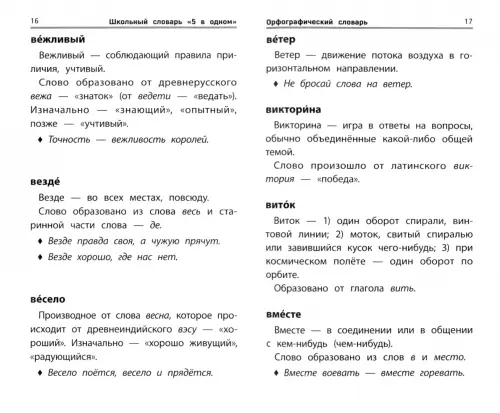 16 Школьный словарь «5 в одном»

ве́жливый

Вежливый — соблюдающий правила приличия, учтивый.

Слово образовано от древнерусского вежа — «знаток» (от ведети — «ведать»). Изначально — «знающий», «опытный», позже — «учтивый».

♦ Точность — вежливость королей.

везде́

Везде — во всех местах, повсюду.

Слово образовано из слова весь и старинной части слова — де.

♦ Везде правда своя, а чужую прячут.

♦ Везде хорошо, где нас нет.

ве́село

Производное от слова весна, которое происходит от древнеиндийского вэсу — «хороший». Изначально — «хорошо живущий», «радующийся».

♦ Весело поётся, весело и прядётся.

Орфографический словарь 17

ве́тер

Ветер — движение потока воздуха в горизонтальном направлении.

♦ Не бросай слова на ветер.

виктори́на

Викторина — игра в ответы на вопросы, обычно объединённые какой-либо общей темой.

Слово произошло от латинского виктория — «победа».

вито́к

Виток — 1) один оборот спирали, винтовой линии; 2) моток, свитый спиралью или завившийся кусок чего-нибудь; 3) при космическом полёте — один оборот по орбите.

Образовано от глагола вить.

вме́сте

Вместе — в соединении или в общении с кем-нибудь (чем-нибудь).

Слово образовано из слов в и место.

♦ Вместе воевать — вместе горевать.